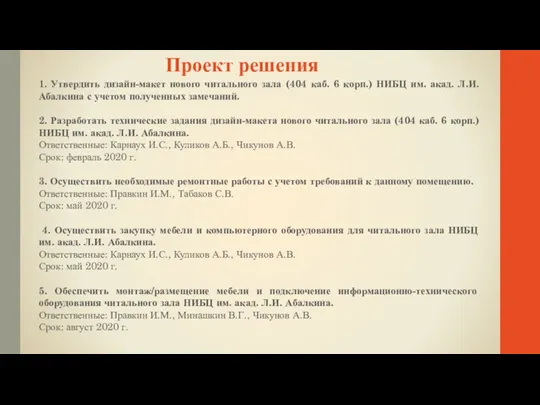 Проект решения

1. Утвердить дизайн-макет нового читального зала (404 каб. 6 корп.) НИБЦ им. акад. Л.И. Абалкина с учетом полученных замечаний.

2. Разработать технические задания дизайн-макета нового читального зала (404 каб. 6 корп.) НИБЦ им. акад. Л.И. Абалкина.
Ответственные: Карнаух И.С., Куликов А.Б., Чикунов А.В.
Срок: февраль 2020 г.

3. Осуществить необходимые ремонтные работы с учетом требований к данному помещению.
Ответственные: Правкин И.М., Табаков С.В.
Срок: май 2020 г.

4. Осуществить закупку мебели и компьютерного оборудования для читального зала НИБЦ им. акад. Л.И. Абалкина.
Ответственные: Карнаух И.С., Куликов А.Б., Чикунов А.В.
Срок: май 2020 г.

5. Обеспечить монтаж/размещение мебели и подключение информационно-технического оборудования читального зала НИБЦ им. акад. Л.И. Абалкина.
Ответственные: Правкин И.М., Минашкин В.Г., Чикунов А.В.
Срок: август 2020 г.